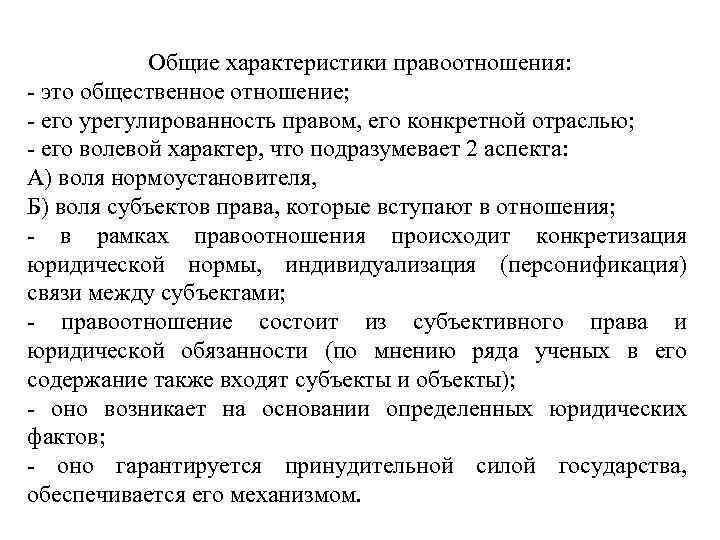 Общие характеристики правоотношения:
- это общественное отношение;
- его урегулированность правом, его конкретной отраслью;
- его волевой характер, что подразумевает 2 аспекта:
А) воля нормоустановителя,
Б) воля субъектов права, которые вступают в отношения;
- в рамках правоотношения происходит конкретизация юридической нормы, индивидуализация (персонификация) связи между субъектами;
- правоотношение состоит из субъективного права и юридической обязанности (по мнению ряда ученых в его содержание также входят субъекты и объекты);
- оно возникает на основании определенных юридических фактов;
- оно гарантируется принудительной силой государства, обеспечивается его механизмом.